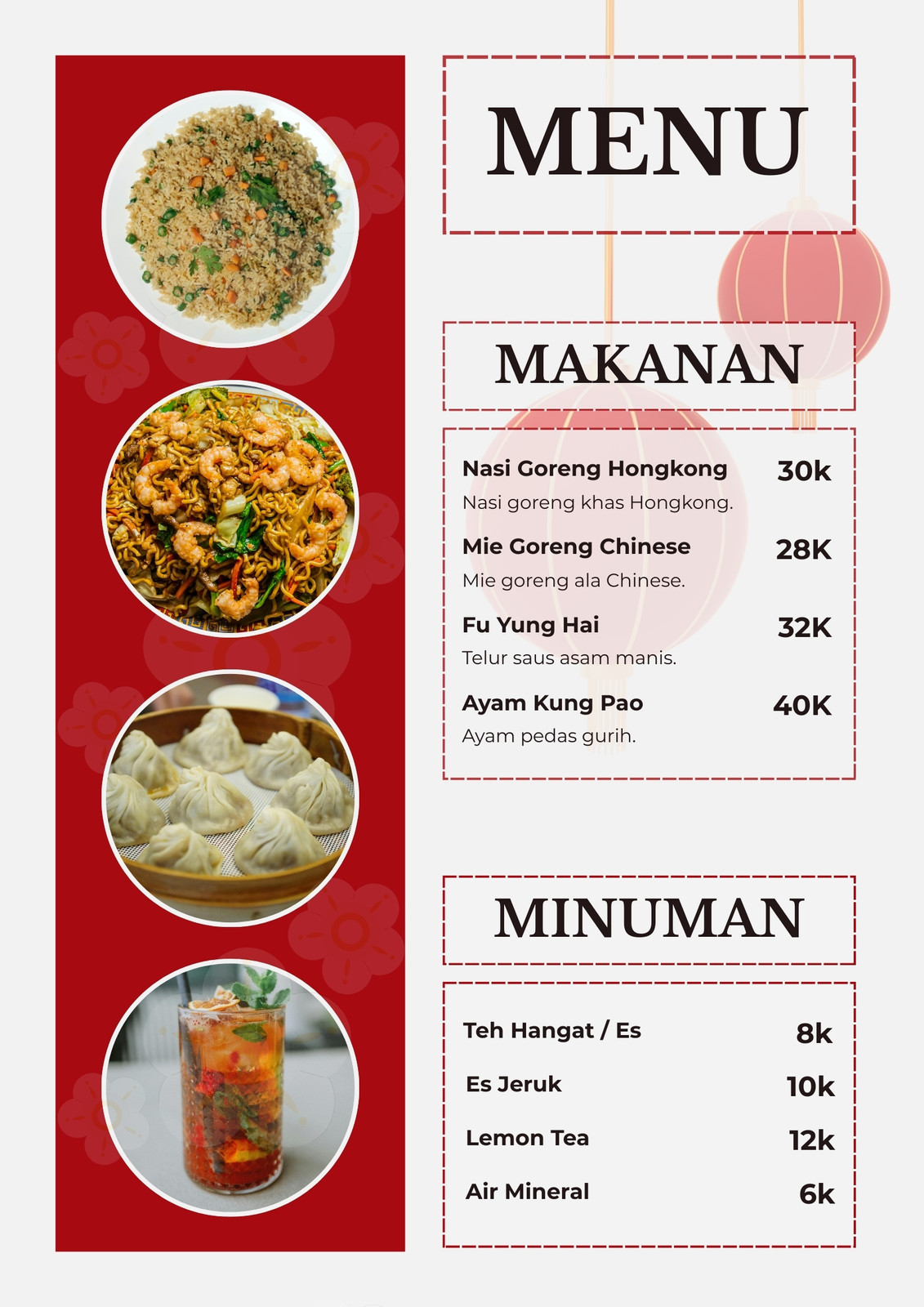 MENU

MAKANAN

Nasi Goreng Hongkong 30k
Nasi goreng khas Hongkong.

Mie Goreng Chinese 28K
Mie goreng ala Chinese.

Fu Yung Hai 32K
Telur saus asam manis.

Ayam Kung Pao 40K
Ayam pedas gurih.

MINUMAN

Teh Hangat / Es 8k

Es Jeruk 10k

Lemon Tea 12k

Air Mineral 6k